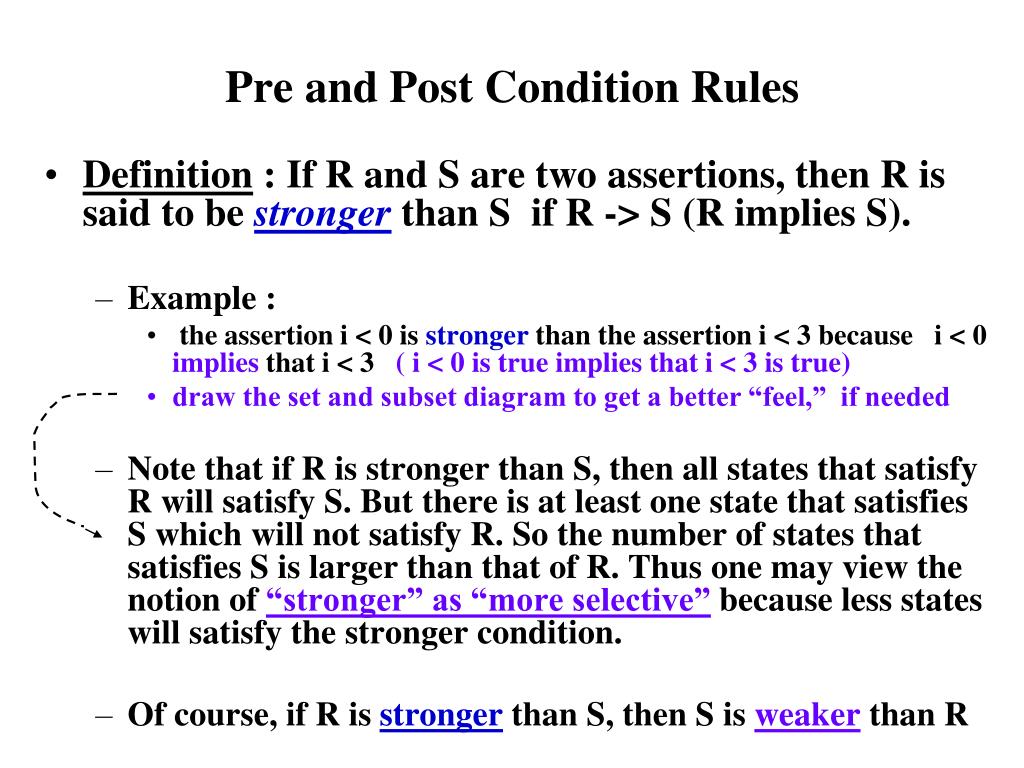 Pre and Post Condition Rules

• Definition : If R and S are two assertions, then R is said to be stronger than S if R -> S (R implies S).

– Example :

• the assertion i < 0 is stronger than the assertion i < 3 because i < 0 implies that i < 3 ( i < 0 is true implies that i < 3 is true)

• draw the set and subset diagram to get a better “feel,” if needed

– Note that if R is stronger than S, then all states that satisfy R will satisfy S. But there is at least one state that satisfies S which will not satisfy R. So the number of states that satisfies S is larger than that of R. Thus one may view the notion of “stronger” as “more selective” because less states will satisfy the stronger condition.

– Of course, if R is stronger than S, then S is weaker than R